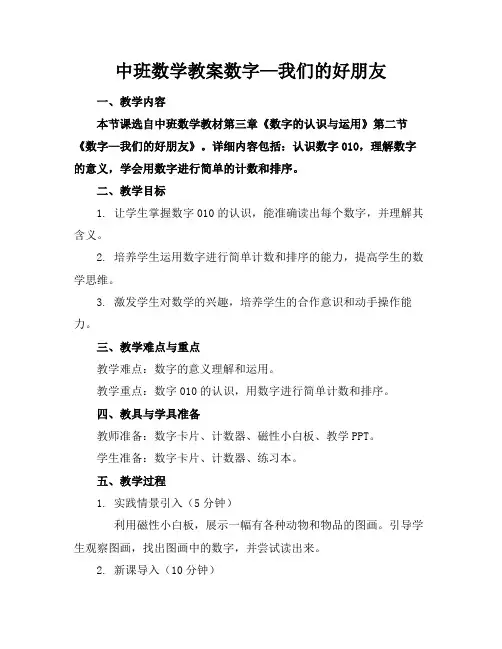 中班数学教案数字—我们的好朋友

一、教学内容

本节课选自中班数学教材第三章《数字的认识与运用》第二节《数字—我们的好朋友》。详细内容包括：认识数字 010，理解数字的意义，学会用数字进行简单的计数和排序。

二、教学目标

1. 让学生掌握数字 010 的认识，能准确读出每个数字，并理解其含义。

2. 培养学生运用数字进行简单计数和排序的能力，提高学生的数学思维。

3. 激发学生对数学的兴趣，培养学生的合作意识和动手操作能力。

三、教学难点与重点

教学难点：数字的意义理解和运用。

教学重点：数字 010 的认识，用数字进行简单计数和排序。

四、教具与学具准备

教师准备：数字卡片、计数器、磁性小白板、教学 PPT。

学生准备：数字卡片、计数器、练习本。

五、教学过程

1. 实践情景引入（5 分钟）

利用磁性小白板，展示一幅有各种动物和物品的图画。引导学生观察图画，找出图画中的数字，并尝试读出来。

2. 新课导入（10 分钟）